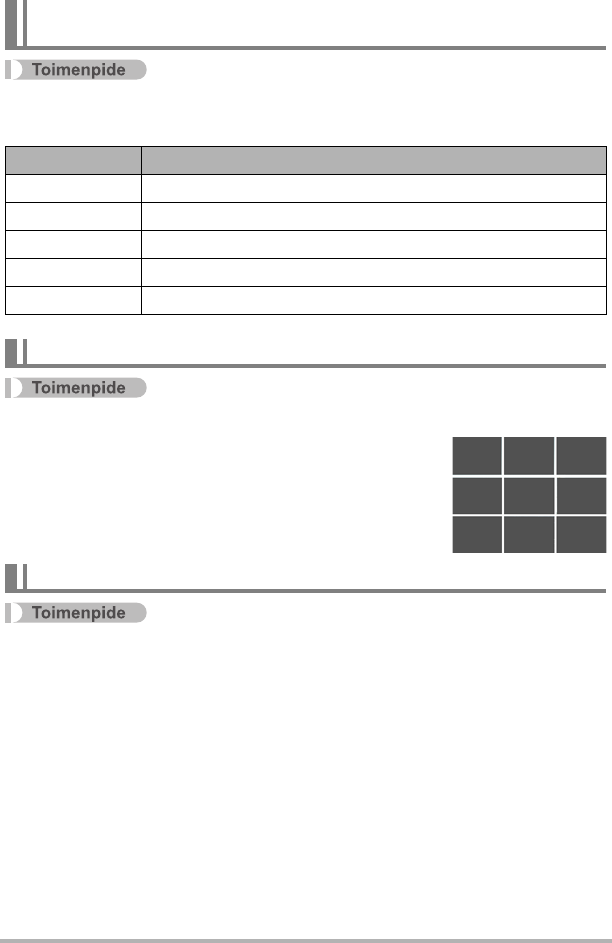 Toimenpide

Toimenpide

Toimenpide